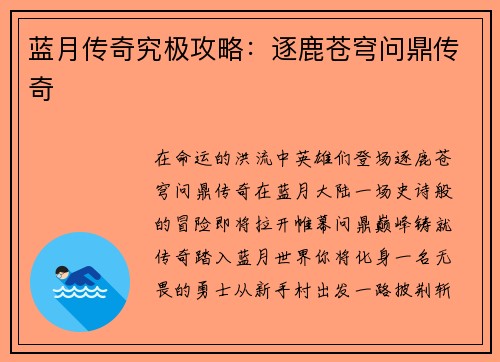 蓝月传奇究极攻略：逐鹿苍穹问鼎传奇

在命运的洪流中英雄们登场逐鹿苍穹问鼎传奇在蓝月大陆一场史诗般的冒险即将拉开帷幕问鼎巅峰铸就传奇踏入蓝月世界你将化身一名无畏的勇士从新手村出发一路披荆斩